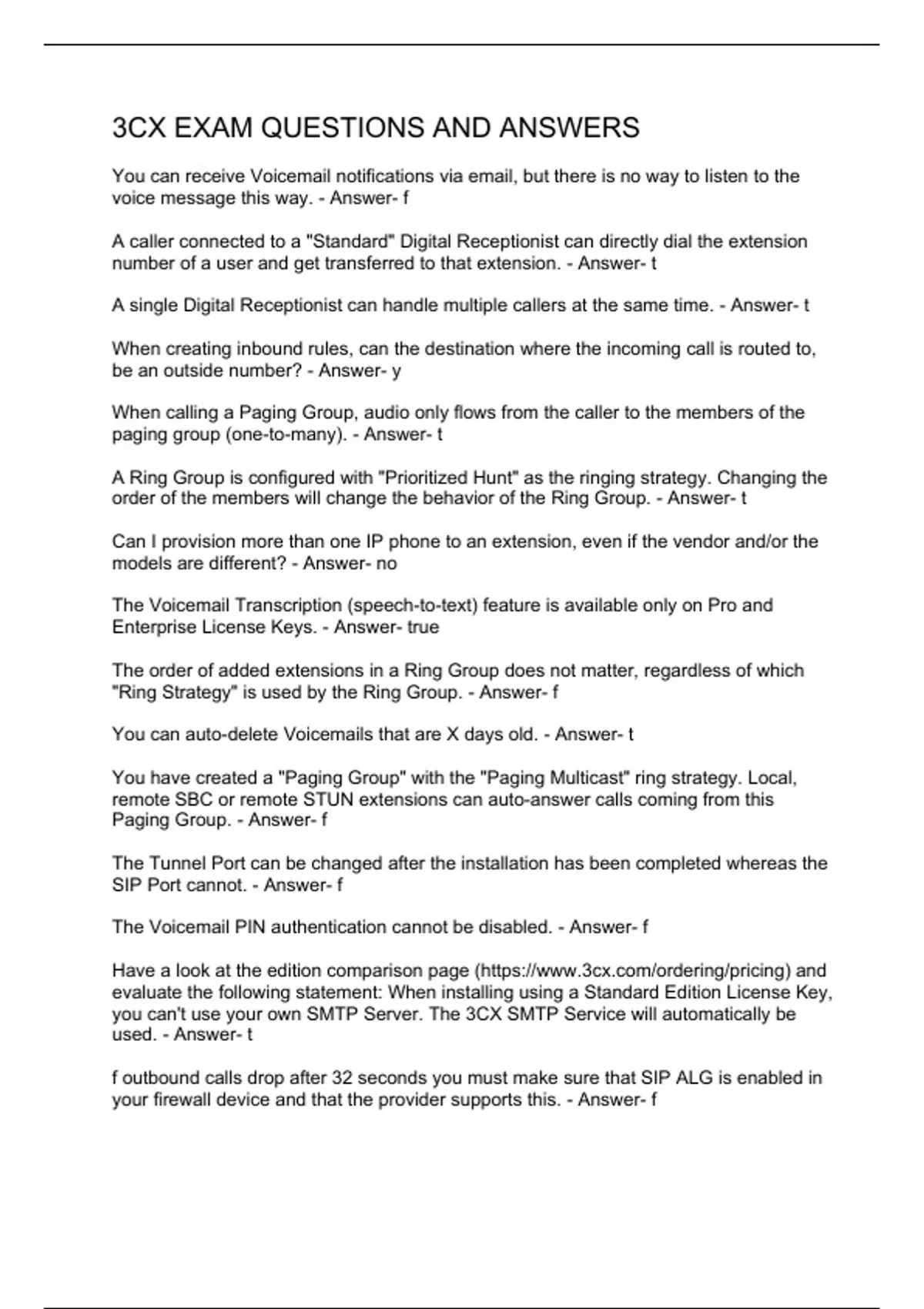 3CX EXAM QUESTIONS AND ANSWERS

You can receive Voicemail notifications via email, but there is no way to listen to the voice message this way. - Answer- f

A caller connected to a "Standard" Digital Receptionist can directly dial the extension number of a user and get transferred to that extension. - Answer- t

A single Digital Receptionist can handle multiple callers at the same time. - Answer- t

When creating inbound rules, can the destination where the incoming call is routed to, be an outside number? - Answer- y

When calling a Paging Group, audio only flows from the caller to the members of the paging group (one-to-many). - Answer- t

A Ring Group is configured with "Prioritized Hunt" as the ringing strategy. Changing the order of the members will change the behavior of the Ring Group. - Answer- t

Can I provision more than one IP phone to an extension, even if the vendor and/or the models are different? - Answer- no

The Voicemail Transcription (speech-to-text) feature is available only on Pro and Enterprise License Keys. - Answer- true

The order of added extensions in a Ring Group does not matter, regardless of which "Ring Strategy" is used by the Ring Group. - Answer- f

You can auto-delete Voicemails that are X days old. - Answer- t

You have created a "Paging Group" with the "Paging Multicast" ring strategy. Local, remote SBC or remote STUN extensions can auto-answer calls coming from this Paging Group. - Answer- f

The Tunnel Port can be changed after the installation has been completed whereas the SIP Port cannot. - Answer- f

The Voicemail PIN authentication cannot be disabled. - Answer- f

Have a look at the edition comparison page (https://www.3cx.com/ordering/pricing) and evaluate the following statement: When installing using a Standard Edition License Key, you can't use your own SMTP Server. The 3CX SMTP Service will automatically be used. - Answer- t

f outbound calls drop after 32 seconds you must make sure that SIP ALG is enabled in your firewall device and that the provider supports this. - Answer- f